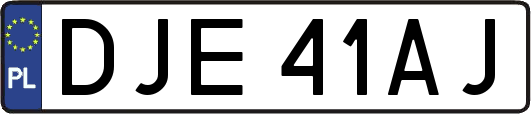 PL
DJE 41AJ